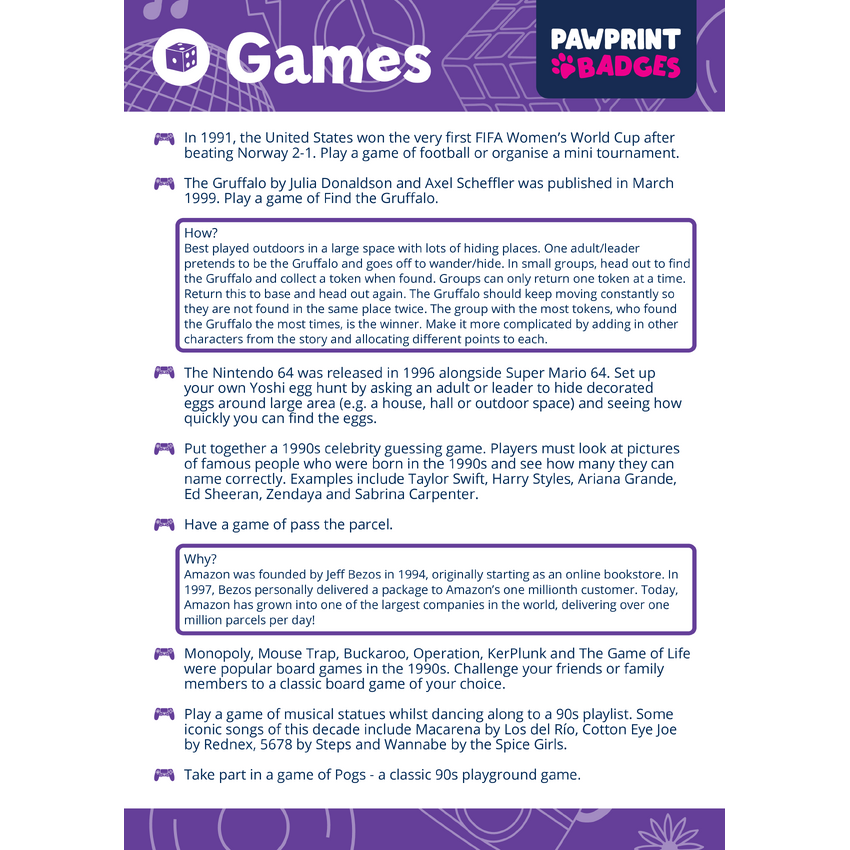 Games

PAWPRINT BADGES

In 1991, the United States won the very first FIFA Women's World Cup after beating Norway 2-1. Play a game of football or organise a mini tournament.

The Gruffalo by Julia Donaldson and Axel Scheffler was published in March 1999. Play a game of Find the Gruffalo.

How?
Best played outdoors in a large space with lots of hiding places. One adult/leader pretends to be the Gruffalo and goes off to wander/hide. In small groups, head out to find the Gruffalo and collect a token when found. Groups can only return one token at a time. Return this to base and head out again. The Gruffalo should keep moving constantly so they are not found in the same place twice. The group with the most tokens, who found the Gruffalo the most times, is the winner. Make it more complicated by adding in other characters from the story and allocating different points to each.

The Nintendo 64 was released in 1996 alongside Super Mario 64. Set up your own Yoshi egg hunt by asking an adult or leader to hide decorated eggs around large area (e.g. a house, hall or outdoor space) and seeing how quickly you can find the eggs.

Put together a 1990s celebrity guessing game. Players must look at pictures of famous people who were born in the 1990s and see how many they can name correctly. Examples include Taylor Swift, Harry Styles, Ariana Grande, Ed Sheeran, Zendaya and Sabrina Carpenter.

Have a game of pass the parcel.

Why?
Amazon was founded by Jeff Bezos in 1994, originally starting as an online bookstore. In 1997, Bezos personally delivered a package to Amazon's one millionth customer. Today, Amazon has grown into one of the largest companies in the world, delivering over one million parcels per day!

Monopoly, Mouse Trap, Buckaroo, Operation, KerPlunk and The Game of Life were popular board games in the 1990s. Challenge your friends or family members to a classic board game of your choice.

Play a game of musical statues whilst dancing along to a 90s playlist. Some iconic songs of this decade include Macarena by Los del Río, Cotton Eye Joe by Rednex, 5678 by Steps and Wannabe by the Spice Girls.

Take part in a game of Pogs - a classic 90s playground game.